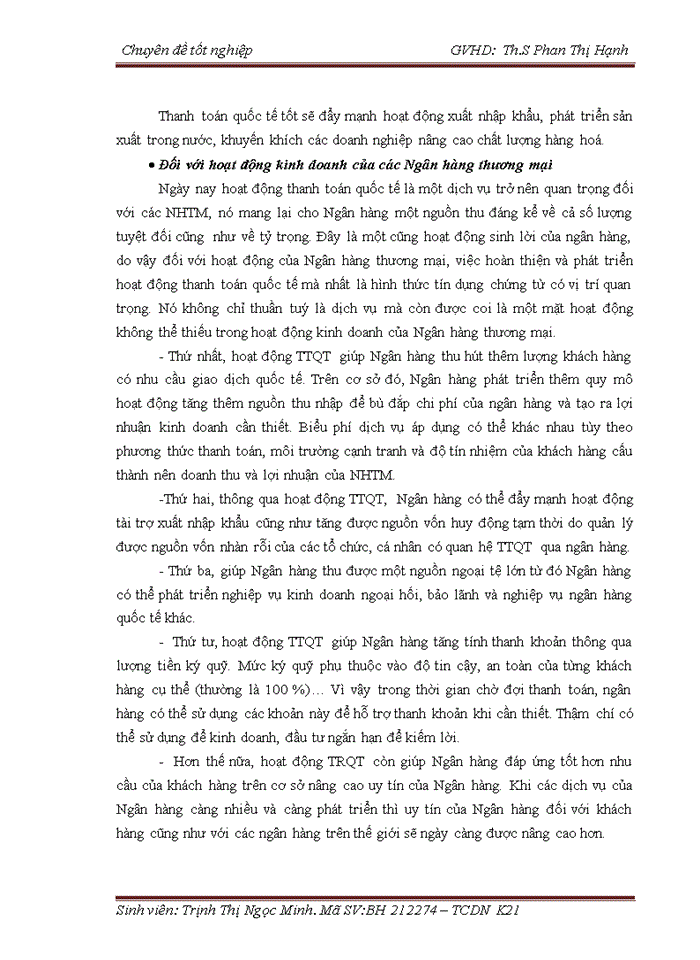 Chuyên đề tốt nghiệp GVHD: Th.S Phan Thị Hạnh

Thanh toán quốc tế tốt sẽ đẩy mạnh hoạt động xuất nhập khẩu, phát triển sản xuất trong nước, khuyến khích các doanh nghiệp nâng cao chất lượng hàng hoá.

• Đối với hoạt động kinh doanh của các Ngân hàng thương mại

Ngày nay hoạt động thanh toán quốc tế là một dịch vụ trở nên quan trọng đối với các NHTM, nó mang lại cho Ngân hàng một nguồn thu đáng kể về cả số lượng tuyệt đối cũng như về tỷ trọng. Đây là một cũng hoạt động sinh lời của ngân hàng, do vậy đối với hoạt động của Ngân hàng thương mại, việc hoàn thiện và phát triển hoạt động thanh toán quốc tế mà nhất là hình thức tín dụng chứng từ có vị trí quan trọng. Nó không chỉ thuần tuý là dịch vụ mà còn được coi là một mặt hoạt động không thể thiếu trong hoạt động kinh doanh của Ngân hàng thương mại.

- Thứ nhất, hoạt động TTQT giúp Ngân hàng thu hút thêm lượng khách hàng có nhu cầu giao dịch quốc tế. Trên cơ sở đó, Ngân hàng phát triển thêm quy mô hoạt động tăng thêm nguồn thu nhập để bù đắp chi phí của ngân hàng và tạo ra lợi nhuận kinh doanh cần thiết. Biểu phí dịch vụ áp dụng có thể khác nhau tùy theo phương thức thanh toán, môi trường cạnh tranh và độ tín nhiệm của khách hàng cấu thành nên doanh thu và lợi nhuận của NHTM.

-Thứ hai, thông qua hoạt động TTQT, Ngân hàng có thể đẩy mạnh hoạt động tài trợ xuất nhập khẩu cũng như tăng được nguồn vốn huy động tạm thời do quản lý được nguồn vốn nhàn rỗi của các tổ chức, cá nhân có quan hệ TTQT qua ngân hàng.

- Thứ ba, giúp Ngân hàng thu được một nguồn ngoại tệ lớn từ đó Ngân hàng có thể phát triển nghiệp vụ kinh doanh ngoại hối, bảo lãnh và nghiệp vụ ngân hàng quốc tế khác.

- Thứ tư, hoạt động TTQT giúp Ngân hàng tăng tính thanh khoản thông qua lượng tiền ký quỹ. Mức ký quỹ phụ thuộc vào độ tin cậy, an toàn của từng khách hàng cụ thể (thường là 100 %)… Vì vậy trong thời gian chờ đợi thanh toán, ngân hàng có thể sử dụng các khoản này để hỗ trợ thanh khoản khi cần thiết. Thậm chí có thể sử dụng để kinh doanh, đầu tư ngắn hạn để kiếm lời.

- Hơn thế nữa, hoạt động TRQT còn giúp Ngân hàng đáp ứng tốt hơn nhu cầu của khách hàng trên cơ sở nâng cao uy tín của Ngân hàng. Khi các dịch vụ của Ngân hàng càng nhiều và càng phát triển thì uy tín của Ngân hàng đối với khách hàng cũng như với các ngân hàng trên thế giới sẽ ngày càng được nâng cao hơn.

Sinh viên: Trịnh Thị Ngọc Minh. Mã SV:BH 212274 – TCDN K21